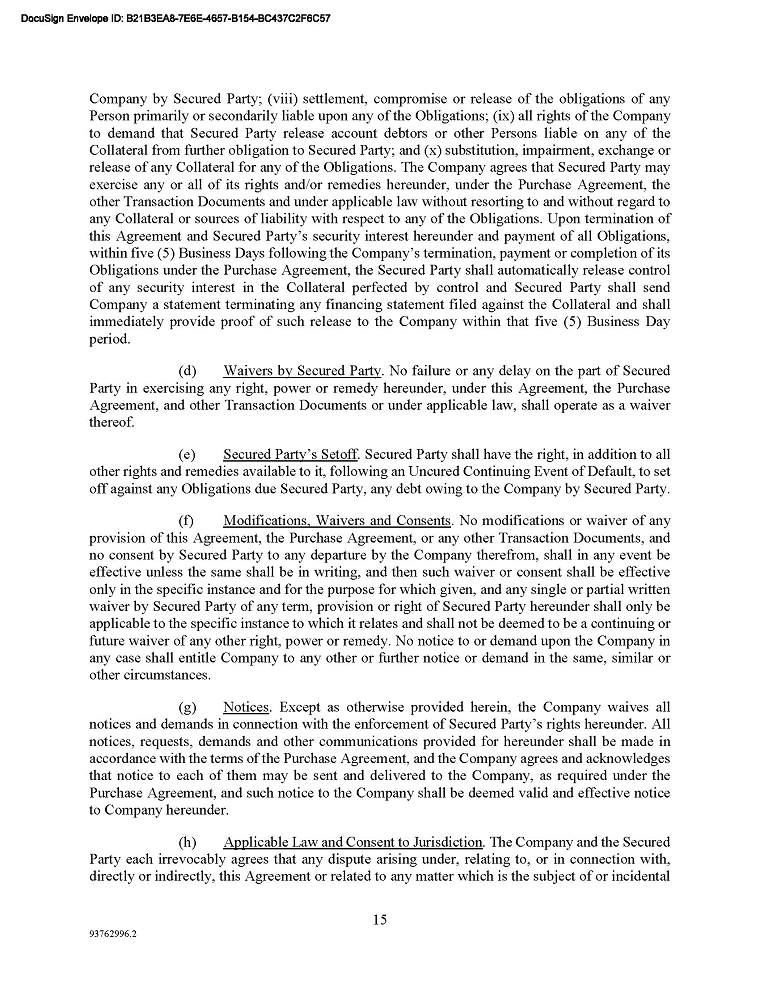 DocuSign Envelope ID: B21B3EA8-7E6E-4657-B154-BC437C2F6C57

Company by Secured Party; (viii) settlement, compromise or release of the obligations of any Person primarily or secondarily liable upon any of the Obligations; (ix) all rights of the Company to demand that Secured Party release account debtors or other Persons liable on any of the Collateral from further obligation to Secured Party; and (x) substitution, impairment, exchange or release of any Collateral for any of the Obligations. The Company agrees that Secured Party may exercise any or all of its rights and/or remedies hereunder, under the Purchase Agreement, the other Transaction Documents and under applicable law without resorting to and without regard to any Collateral or sources of liability with respect to any of the Obligations. Upon termination of this Agreement and Secured Party's security interest hereunder and payment of all Obligations, within five (5) Business Days following the Company's termination, payment or completion of its Obligations under the Purchase Agreement, the Secured Party shall automatically release control of any security interest in the Collateral perfected by control and Secured Party shall send Company a statement terminating any financing statement filed against the Collateral and shall immediately provide proof of such release to the Company within that five (5) Business Day period.

(d) Waivers by Secured Party. No failure or any delay on the part of Secured Party in exercising any right, power or remedy hereunder, under this Agreement, the Purchase Agreement, and other Transaction Documents or under applicable law, shall operate as a waiver thereof.

(e) Secured Party's Setoff. Secured Party shall have the right, in addition to all other rights and remedies available to it, following an Uncured Continuing Event of Default, to set off against any Obligations due Secured Party, any debt owing to the Company by Secured Party.

(f) Modifications, Waivers and Consents. No modifications or waiver of any provision of this Agreement, the Purchase Agreement, or any other Transaction Documents, and no consent by Secured Party to any departure by the Company therefrom, shall in any event be effective unless the same shall be in writing, and then such waiver or consent shall be effective only in the specific instance and for the purpose for which given, and any single or partial written waiver by Secured Party of any term, provision or right of Secured Party hereunder shall only be applicable to the specific instance to which it relates and shall not be deemed to be a continuing or future waiver of any other right, power or remedy. No notice to or demand upon the Company in any case shall entitle Company to any other or further notice or demand in the same, similar or other circumstances.

(g) Notices. Except as otherwise provided herein, the Company waives all notices and demands in connection with the enforcement of Secured Party's rights hereunder. All notices, requests, demands and other communications provided for hereunder shall be made in accordance with the terms of the Purchase Agreement, and the Company agrees and acknowledges that notice to each of them may be sent and delivered to the Company, as required under the Purchase Agreement, and such notice to the Company shall be deemed valid and effective notice to Company hereunder.

(h) Applicable Law and Consent to Jurisdiction. The Company and the Secured Party each irrevocably agrees that any dispute arising under, relating to, or in connection with, directly or indirectly, this Agreement or related to any matter which is the subject of or incidental

15

93762996.2